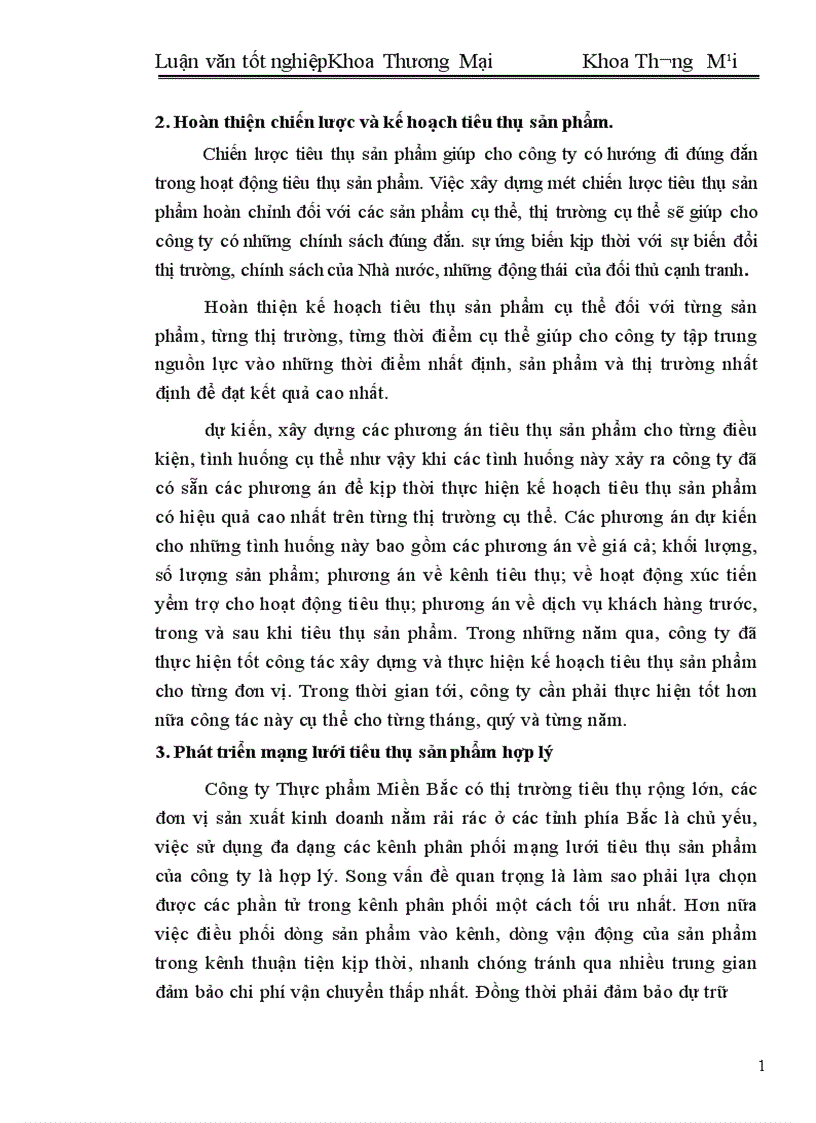 Luận văn tốt nghiệpKhoa Thương Mại Khoa Th¬ng M¹i

2. Hoàn thiện chiến lược và kế hoạch tiêu thụ sản phẩm.

Chiến lược tiêu thụ sản phẩm giúp cho công ty có hướng đi đúng đắn trong hoạt động tiêu thụ sản phẩm. Việc xây dựng mét chiến lược tiêu thụ sản phẩm hoàn chỉnh đối với các sản phẩm cụ thể, thị trường cụ thể sẽ giúp cho công ty có những chính sách đúng đắn. sự ứng biến kịp thời với sự biến đổi thị trường, chính sách của Nhà nước, những động thái của đối thủ cạnh tranh.

Hoàn thiện kế hoạch tiêu thụ sản phẩm cụ thể đối với từng sản phẩm, từng thị trường, từng thời điểm cụ thể giúp cho công ty tập trung nguồn lực vào những thời điểm nhất định, sản phẩm và thị trường nhất định để đạt kết quả cao nhất.

dự kiến, xây dựng các phương án tiêu thụ sản phẩm cho từng điều kiện, tình huống cụ thể như vậy khi các tình huống này xảy ra công ty đã có sẵn các phương án để kịp thời thực hiện kế hoạch tiêu thụ sản phẩm có hiệu quả cao nhất trên từng thị trường cụ thể. Các phương án dự kiến cho những tình huống này bao gồm các phương án về giá cả; khối lượng, số lượng sản phẩm; phương án về kênh tiêu thụ; về hoạt động xúc tiến yểm trợ cho hoạt động tiêu thụ; phương án về dịch vụ khách hàng trước, trong và sau khi tiêu thụ sản phẩm. Trong những năm qua, công ty đã thực hiện tốt công tác xây dựng và thực hiện kế hoạch tiêu thụ sản phẩm cho từng đơn vị. Trong thời gian tới, công ty cần phải thực hiện tốt hơn nữa công tác này cụ thể cho từng tháng, quý và từng năm.

3. Phát triển mạng lưới tiêu thụ sản phẩm hợp lý

Công ty Thực phẩm Miền Bắc có thị trường tiêu thụ rộng lớn, các đơn vị sản xuất kinh doanh nằm rải rác ở các tỉnh phía Bắc là chủ yếu, việc sử dụng đa dạng các kênh phân phối mạng lưới tiêu thụ sản phẩm của công ty là hợp lý. Song vấn đề quan trọng là làm sao phải lựa chọn được các phần tử trong kênh phân phối một cách tối ưu nhất. Hơn nữa việc điều phối dòng sản phẩm vào kênh, dòng vận động của sản phẩm trong kênh thuận tiện kịp thời, nhanh chóng tránh qua nhiều trung gian đảm bảo chi phí vận chuyển thấp nhất. Đồng thời phải đảm bảo dự trữ

1